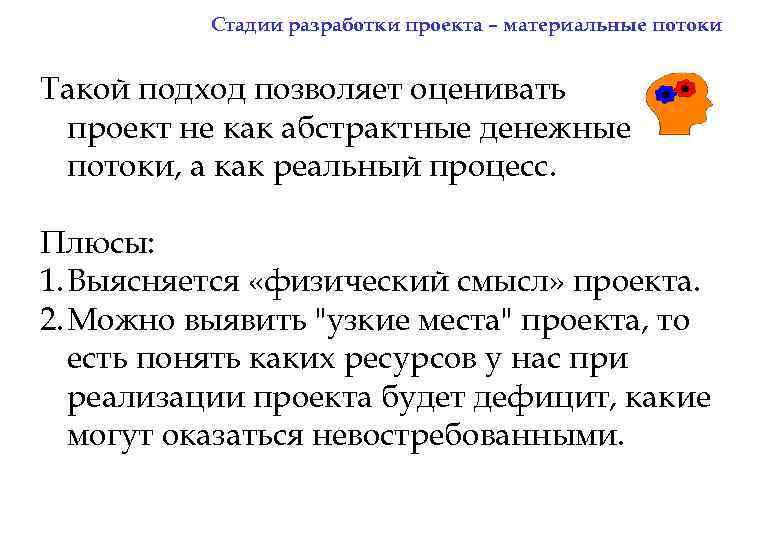 Стадии разработки проекта – материальные потоки

Такой подход позволяет оценивать проект не как абстрактные денежные потоки, а как реальный процесс.

Плюсы:
1. Выясняется «физический смысл» проекта.
2. Можно выявить "узкие места" проекта, то есть понять каких ресурсов у нас при реализации проекта будет дефицит, какие могут оказаться невостребованными.